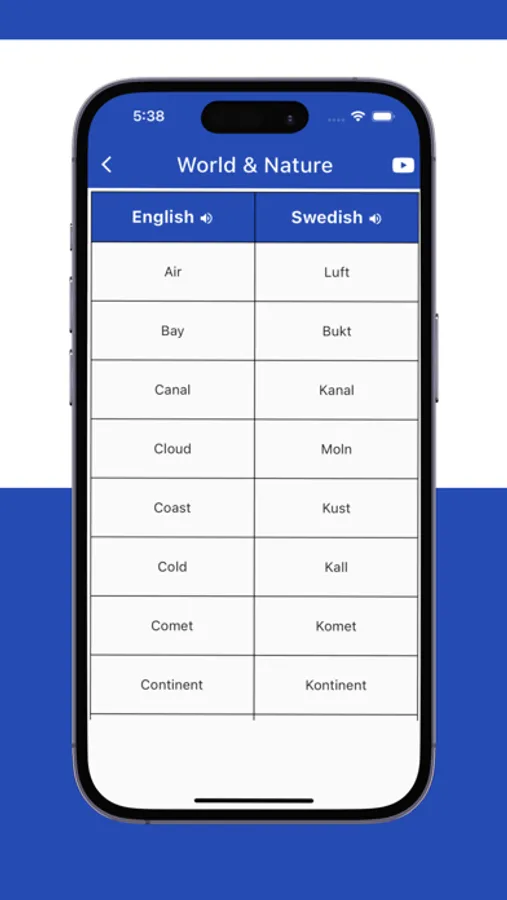 5:38

World & Nature

| English | Swedish |
|---|---|
| Air | Luft |
| Bay | Bukt |
| Canal | Kanal |
| Cloud | Moln |
| Coast | Kust |
| Cold | Kall |
| Comet | Komet |
| Continent | Kontinent |